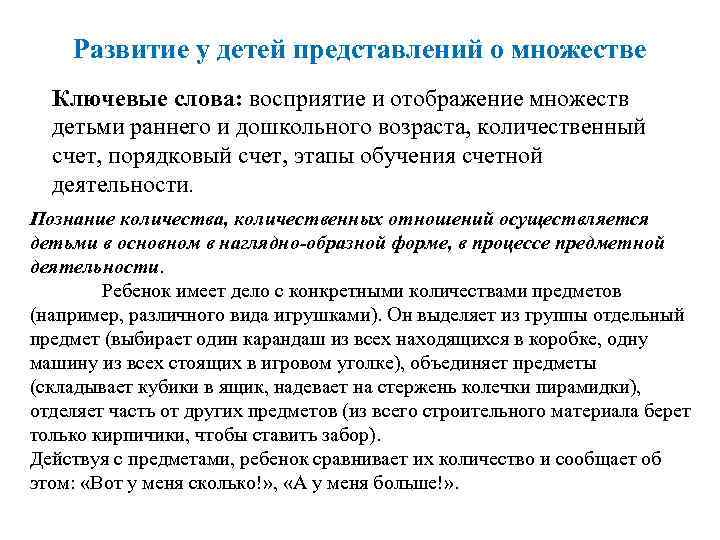 Развитие у детей представлений о множестве

Ключевые слова: восприятие и отображение множеств детьми раннего и дошкольного возраста, количественный счет, порядковый счет, этапы обучения счетной деятельности.

Познание количества, количественных отношений осуществляется детьми в основном в наглядно-образной форме, в процессе предметной деятельности.

Ребенок имеет дело с конкретными количествами предметов (например, различного вида игрушками). Он выделяет из группы отдельный предмет (выбирает один карандаш из всех находящихся в коробке, одну машину из всех стоящих в игровом уголке), объединяет предметы (складывает кубики в ящик, надевает на стержень колечки пирамидки), отделяет часть от других предметов (из всего строительного материала берет только кирпичики, чтобы ставить забор).
Действуя с предметами, ребенок сравнивает их количество и сообщает об этом: «Вот у меня сколько!», «А у меня больше!».